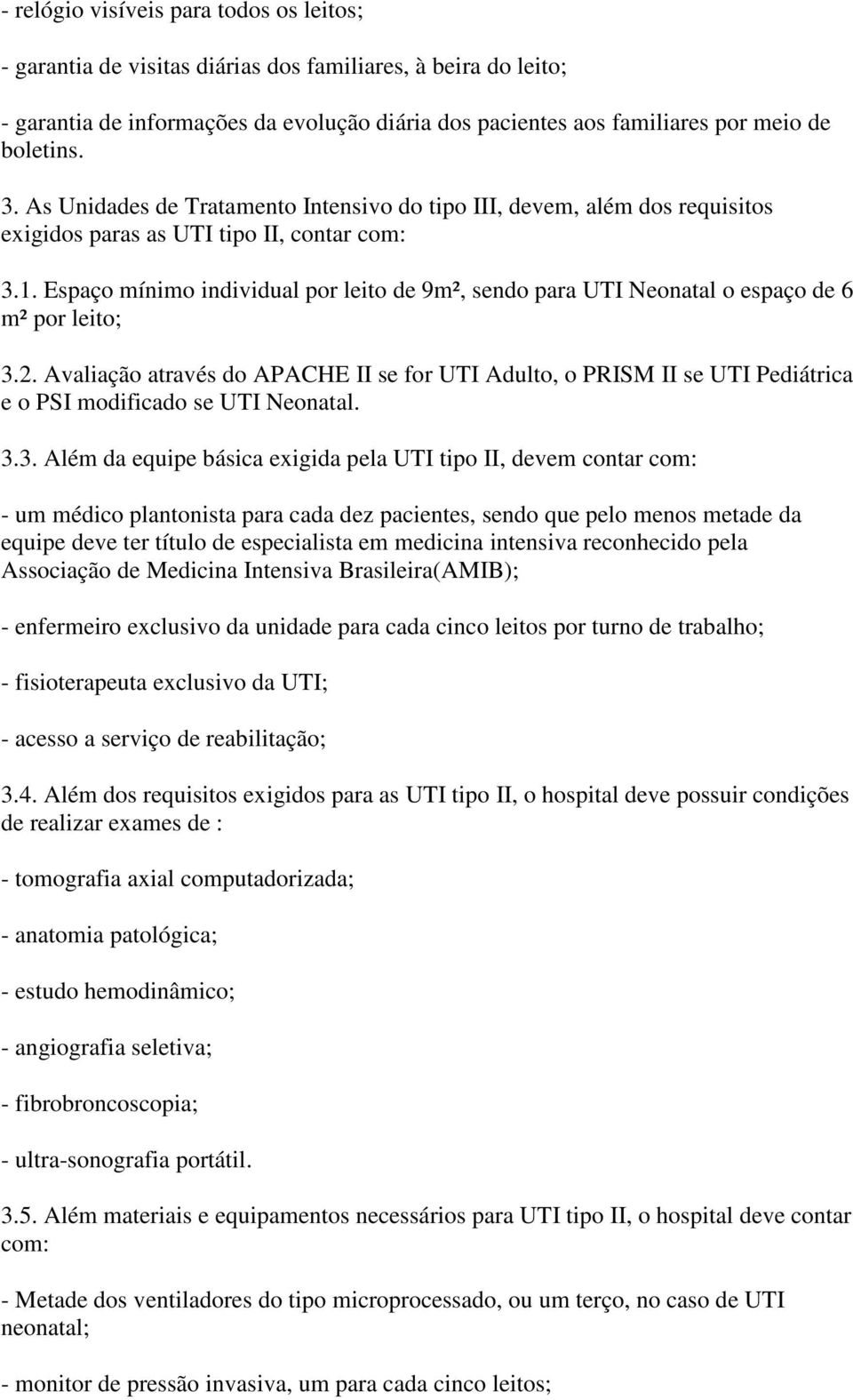 - relógio visíveis para todos os leitos;

- garantia de visitas diárias dos familiares, à beira do leito;

- garantia de informações da evolução diária dos pacientes aos familiares por meio de boletins.

3. As Unidades de Tratamento Intensivo do tipo III, devem, além dos requisitos exigidos paras as UTI tipo II, contar com:

3.1. Espaço mínimo individual por leito de 9m², sendo para UTI Neonatal o espaço de 6 m² por leito;

3.2. Avaliação através do APACHE II se for UTI Adulto, o PRISM II se UTI Pediátrica e o PSI modificado se UTI Neonatal.

3.3. Além da equipe básica exigida pela UTI tipo II, devem contar com:

- um médico plantonista para cada dez pacientes, sendo que pelo menos metade da equipe deve ter título de especialista em medicina intensiva reconhecido pela Associação de Medicina Intensiva Brasileira(AMIB);

- enfermeiro exclusivo da unidade para cada cinco leitos por turno de trabalho;

- fisioterapeuta exclusivo da UTI;

- acesso a serviço de reabilitação;

3.4. Além dos requisitos exigidos para as UTI tipo II, o hospital deve possuir condições de realizar exames de :

- tomografia axial computadorizada;

- anatomia patológica;

- estudo hemodinâmico;

- angiografia seletiva;

- fibrobroncoscopia;

- ultra-sonografia portátil.

3.5. Além materiais e equipamentos necessários para UTI tipo II, o hospital deve contar com:

- Metade dos ventiladores do tipo microprocessado, ou um terço, no caso de UTI neonatal;

- monitor de pressão invasiva, um para cada cinco leitos;